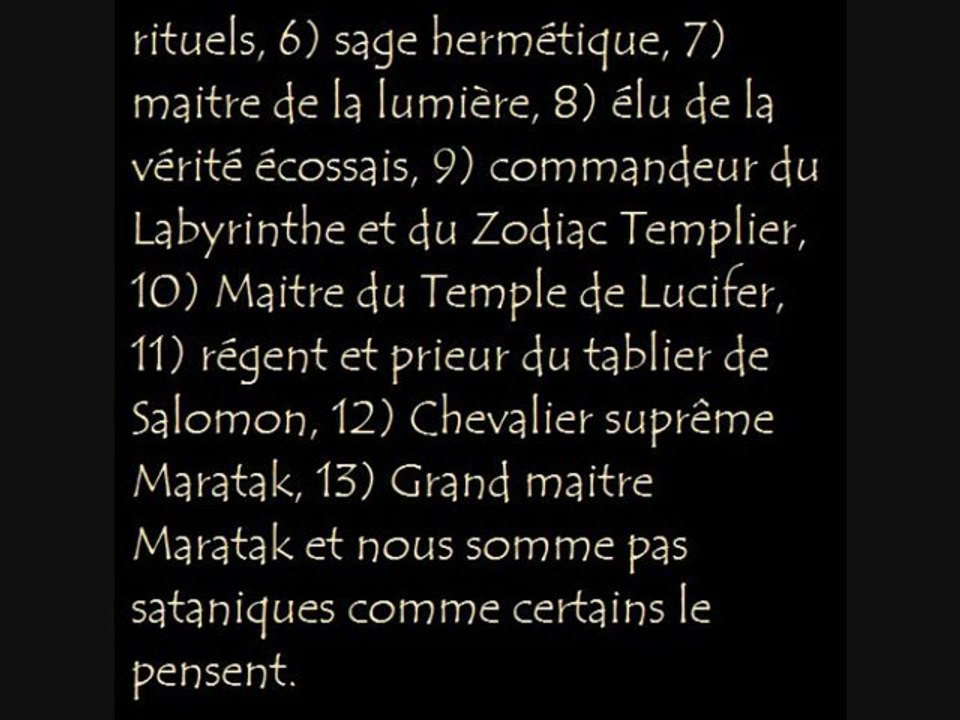 rituels, 6) sage hermétique, 7) maitre de la lumière, 8) élu de la vérité écossais, 9) commandeur du Labyrinthe et du Zodiac Templier, 10) Maitre du Temple de Lucifer, 11) régent et prieur du tablier de Salomon, 12) Chevalier suprême Maratak, 13) Grand maitre Maratak et nous somme pas sataniques comme certains le pensent.